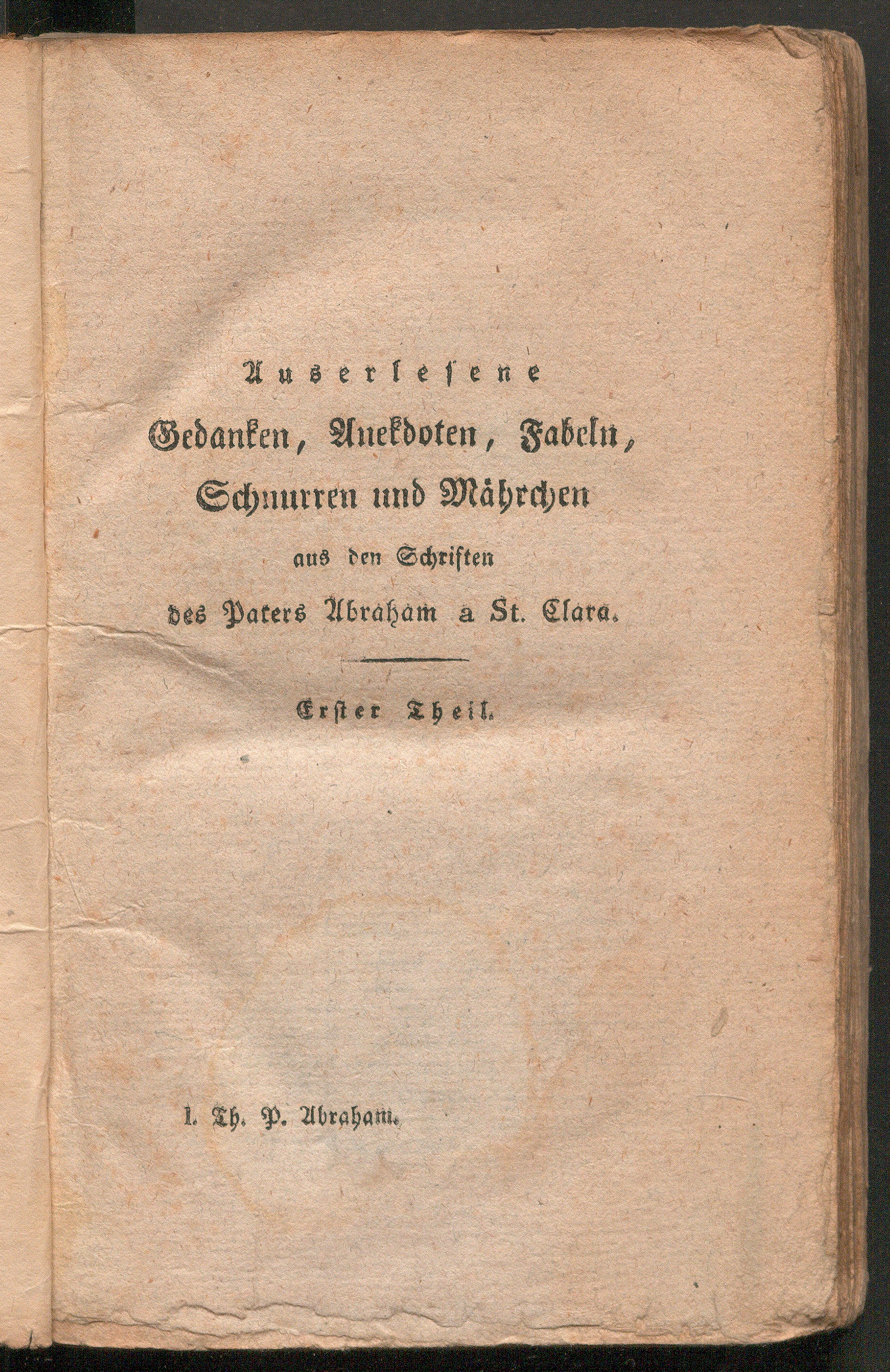 Auserlesene
Gedanken, Anekdoten, Fabeln, Schnurren und Mährchen
aus den Schriften
des Paters Abraham a St. Clara.

Erster Theil.

I. Th. P. Abraham.